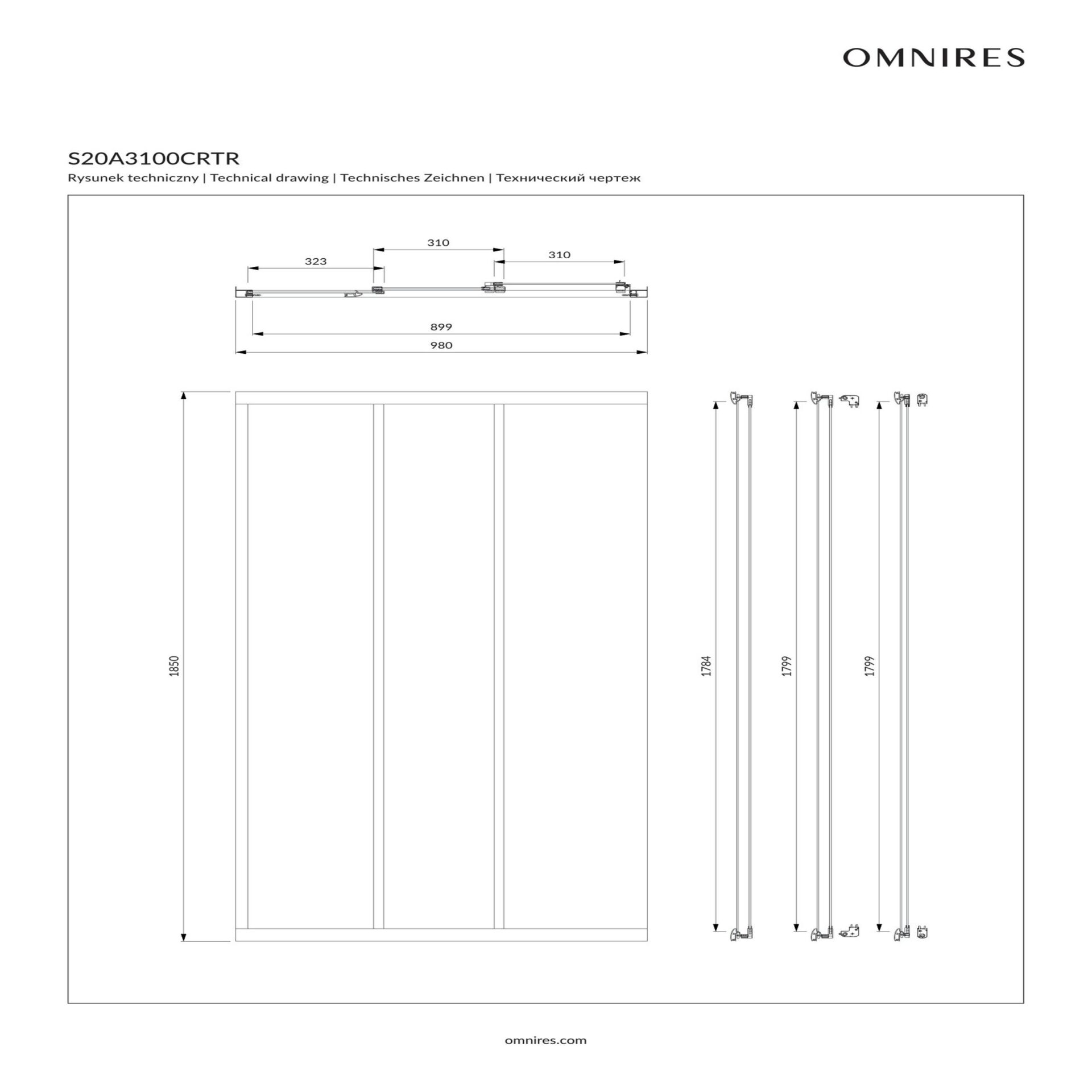 OMNIRES

S20A3100CRTR

Rysunek techniczny | Technical drawing | Technisches Zeichnen | Технический чертеж

310

323

310

899

980

1850

1784

1799

1799

omnires.com